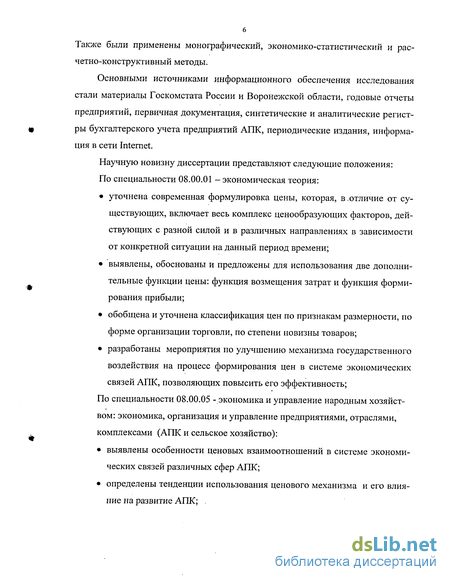 6

Также были применены монографический, экономико-статистический и расчетно-конструктивный методы.

Основными источниками информационного обеспечения исследования стали материалы Госкомстата России и Воронежской области, годовые отчеты предприятий, первичная документация, синтетические и аналитические регистры бухгалтерского учета предприятий АПК, периодические издания, информация в сети Internet.

Научную новизну диссертации представляют следующие положения:

По специальности 08.00.01 – экономическая теория:

• уточнена современная формулировка цены, которая, в отличие от существующих, включает весь комплекс ценообразующих факторов, действующих с разной силой и в различных направлениях в зависимости от конкретной ситуации на данный период времени;

• выявлены, обоснованы и предложены для использования две дополнительные функции цены: функция возмещения затрат и функция формирования прибыли;

• обобщена и уточнена классификация цен по признакам размерности, по форме организации торговли, по степени новизны товаров;

• разработаны мероприятия по улучшению механизма государственного воздействия на процесс формирования цен в системе экономических связей АПК, позволяющих повысить его эффективность;

По специальности 08.00.05 - экономика и управление народным хозяйством: экономика, организация и управление предприятиями, отраслями, комплексами (АПК и сельское хозяйство):

• выявлены особенности ценовых взаимоотношений в системе экономических связей различных сфер АПК;

• определены тенденции использования ценового механизма и его влияние на развитие АПК;

dsLib.net
библиотека диссертаций